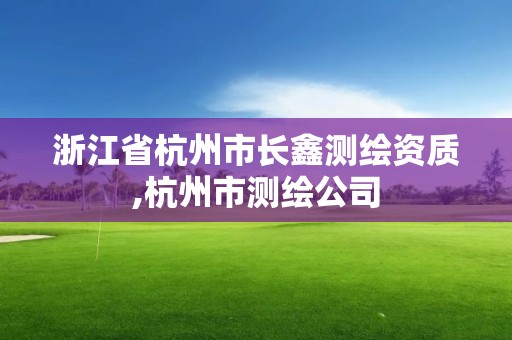 浙江省杭州市长鑫测绘资质,杭州市测绘公司